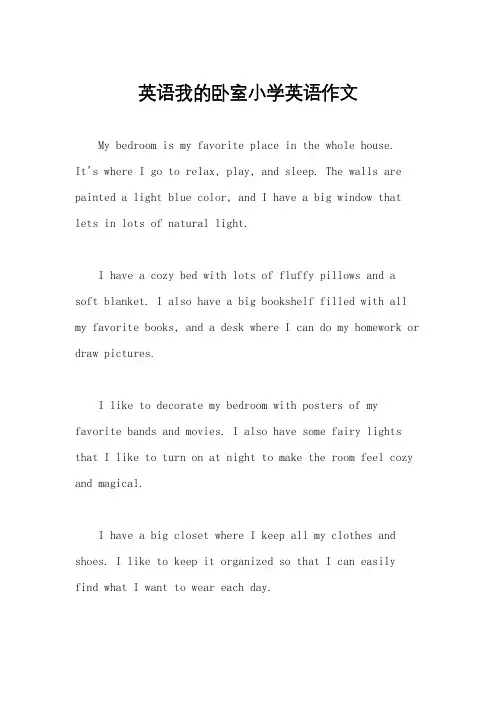 英语我的卧室小学英语作文

My bedroom is my favorite place in the whole house. It's where I go to relax, play, and sleep. The walls are painted a light blue color, and I have a big window that lets in lots of natural light.

I have a cozy bed with lots of fluffy pillows and a soft blanket. I also have a big bookshelf filled with all my favorite books, and a desk where I can do my homework or draw pictures.

I like to decorate my bedroom with posters of my favorite bands and movies. I also have some fairy lights that I like to turn on at night to make the room feel cozy and magical.

I have a big closet where I keep all my clothes and shoes. I like to keep it organized so that I can easily find what I want to wear each day.